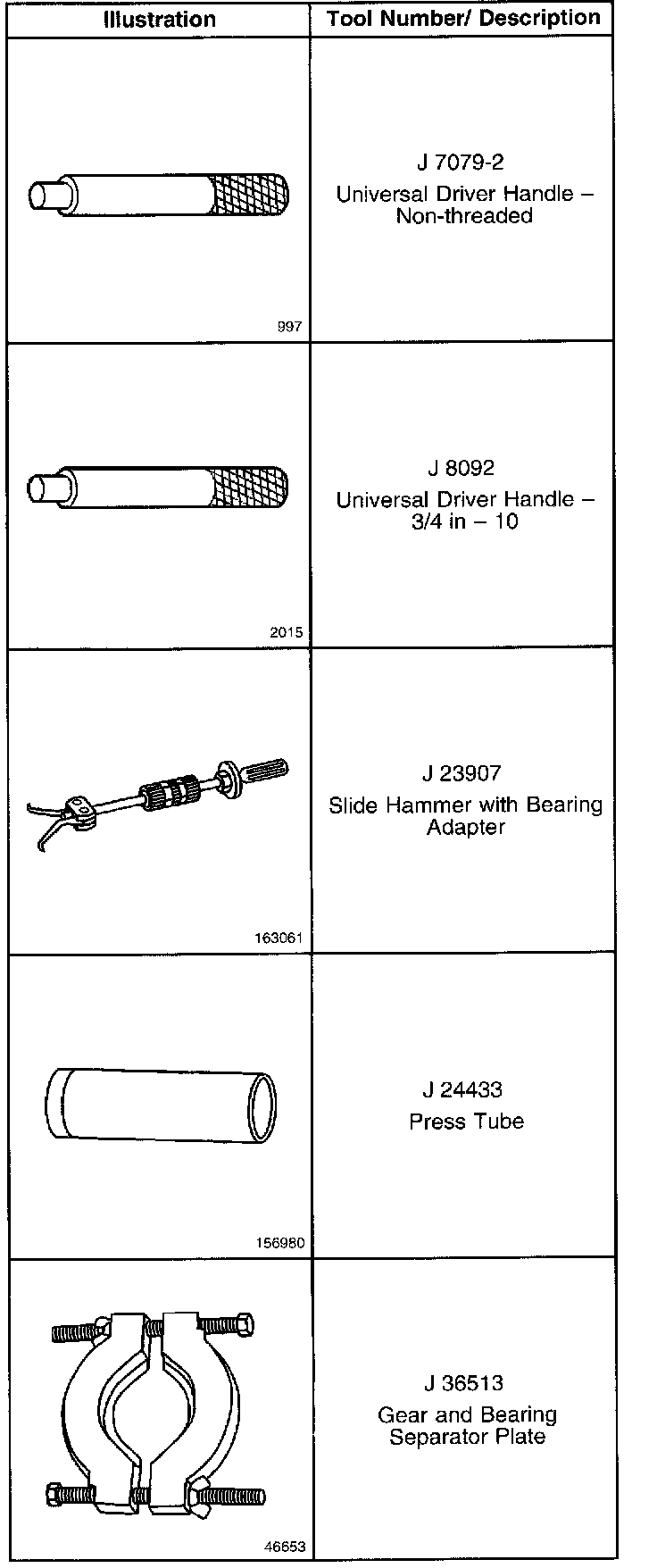 | Illustration | Tool Number/ Description |
|---|---|
| 997 | J 7079-2 Universal Driver Handle – Non-threaded |
| 2015 | J 8092 Universal Driver Handle – 3/4 in – 10 |
| 163061 | J 23907 Slide Hammer with Bearing Adapter |
| 156980 | J 24433 Press Tube |
| 46653 | J 36513 Gear and Bearing Separator Plate |